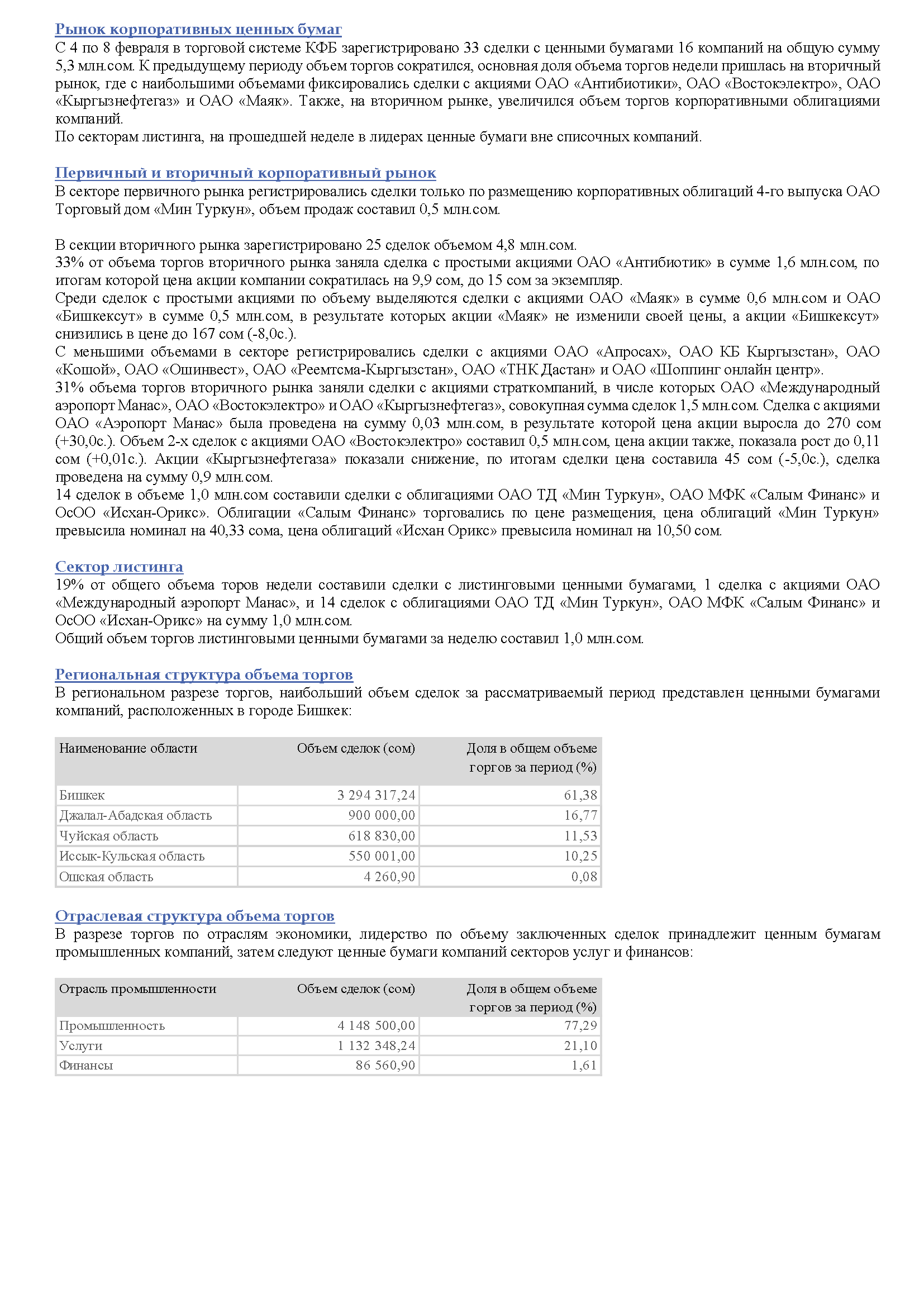 Рынок корпоративных ценных бумаг
С 4 по 8 февраля в торговой системе КФБ зарегистрировано 33 сделки с ценными бумагами 16 компаний на общую сумму 5,3 млн.сом. К предыдущему периоду объем торгов сократился, основная доля объема торгов недели пришлась на вторичный рынок, где с наибольшими объемами фиксировались сделки с акциями ОАО «Антибиотики», ОАО «Востокэлектро», ОАО «Кыргызнефтегаз» и ОАО «Маяк». Также, на вторичном рынке, увеличился объем торгов корпоративными облигациями компаний.
По секторам листинга, на прошедшей неделе в лидерах ценные бумаги вне списочных компаний.

Первичный и вторичный корпоративный рынок
В секторе первичного рынка регистрировались сделки только по размещению корпоративных облигаций 4-го выпуска ОАО Торговый дом «Мин Туркун», объем продаж составил 0,5 млн.сом.

В секции вторичного рынка зарегистрировано 25 сделок объемом 4,8 млн.сом.
33% от объема торгов вторичного рынка заняла сделка с простыми акциями ОАО «Антибиотик» в сумме 1,6 млн.сом, по итогам которой цена акции компании сократилась на 9,9 сом, до 15 сом за экземпляр.
Среди сделок с простыми акциями по объему выделяются сделки с акциями ОАО «Маяк» в сумме 0,6 млн.сом и ОАО «Бишкексут» в сумме 0,5 млн.сом, в результате которых акции «Маяк» не изменили своей цены, а акции «Бишкексут» снизились в цене до 167 сом (-8,0с.).
С меньшими объемами в секторе регистрировались сделки с акциями ОАО «Апросах», ОАО КБ Кыргызстан», ОАО «Кошой», ОАО «Ошинвест», ОАО «Реемтсма-Кыргызстан», ОАО «ТНК Дастан» и ОАО «Шоппинг онлайн центр».
31% объема торгов вторичного рынка заняли сделки с акциями страткомпаний, в числе которых ОАО «Международный аэропорт Манас», ОАО «Востокэлектро» и ОАО «Кыргызнефтегаз», совокупная сумма сделок 1,5 млн.сом. Сделка с акциями ОАО «Аэропорт Манас» была проведена на сумму 0,03 млн.сом, в результате которой цена акции выросла до 270 сом (+30,0с.). Объем 2-х сделок с акциями ОАО «Востокэлектро» составил 0,5 млн.сом, цена акции также, показала рост до 0,11 сом (+0,01с.). Акции «Кыргызнефтегаза» показали снижение, по итогам сделки цена составила 45 сом (-5,0с.), сделка проведена на сумму 0,9 млн.сом.
14 сделок в объеме 1,0 млн.сом составили сделки с облигациями ОАО ТД «Мин Туркун», ОАО МФК «Салым Финанс» и ОсОО «Исхан-Орикс». Облигации «Салым Финанс» торговались по цене размещения, цена облигаций «Мин Туркун» превысила номинал на 40,33 сома, цена облигаций «Исхан Орикс» превысила номинал на 10,50 сом.

Сектор листинга
19% от общего объема торов недели составили сделки с листинговыми ценными бумагами, 1 сделка с акциями ОАО «Международный аэропорт Манас», и 14 сделок с облигациями ОАО ТД «Мин Туркун», ОАО МФК «Салым Финанс» и ОсОО «Исхан-Орикс» на сумму 1,0 млн.сом.
Общий объем торгов листинговыми ценными бумагами за неделю составил 1,0 млн.сом.

Региональная структура объема торгов
В региональном разрезе торгов, наибольший объем сделок за рассматриваемый период представлен ценными бумагами компаний, расположенных в городе Бишкек:

| Наименование области | Объем сделок (сом) | Доля в общем объеме торгов за период (%) |
|---|---|---|
| Бишкек | 3 294 317,24 | 61,38 |
| Джалал-Абадская область | 900 000,00 | 16,77 |
| Чуйская область | 618 830,00 | 11,53 |
| Иссык-Кульская область | 550 001,00 | 10,25 |
| Ошская область | 4 260,90 | 0,08 |

Отраслевая структура объема торгов
В разрезе торгов по отраслям экономики, лидерство по объему заключенных сделок принадлежит ценным бумагам промышленных компаний, затем следуют ценные бумаги компаний секторов услуг и финансов:

| Отрасль промышленности | Объем сделок (сом) | Доля в общем объеме торгов за период (%) |
|---|---|---|
| Промышленность | 4 148 500,00 | 77,29 |
| Услуги | 1 132 348,24 | 21,10 |
| Финансы | 86 560,90 | 1,61 |